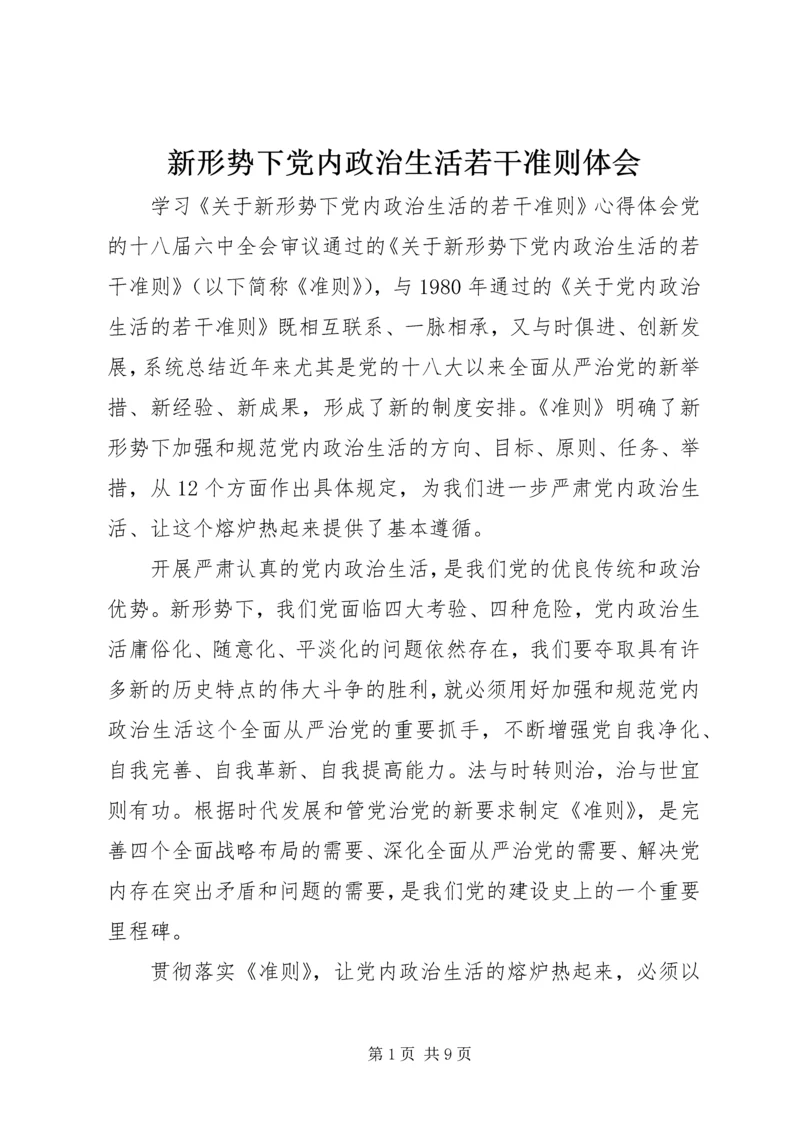 新形势下党内政治生活若干准则体会

学习《关于新形势下党内政治生活的若干准则》心得体会党的十八届六中全会审议通过的《关于新形势下党内政治生活的若干准则》（以下简称《准则》），与1980年通过的《关于党内政治生活的若干准则》既相互联系、一脉相承，又与时俱进、创新发展，系统总结近年来尤其是党的十八大以来全面从严治党的新举措、新经验、新成果，形成了新的制度安排。《准则》明确了新形势下加强和规范党内政治生活的方向、目标、原则、任务、举措，从12个方面作出具体规定，为我们进一步严肃党内政治生活、让这个熔炉热起来提供了基本遵循。

开展严肃认真的党内政治生活，是我们党的优良传统和政治优势。新形势下，我们党面临四大考验、四种危险，党内政治生活庸俗化、随意化、平淡化的问题依然存在，我们要夺取具有许多新的历史特点的伟大斗争的胜利，就必须用好加强和规范党内政治生活这个全面从严治党的重要抓手，不断增强党自我净化、自我完善、自我革新、自我提高能力。法与时转则治，治与世宜则有功。根据时代发展和管党治党的新要求制定《准则》，是完善四个全面战略布局的需要、深化全面从严治党的需要、解决党内存在突出矛盾和问题的需要，是我们党的建设史上的一个重要里程碑。

贯彻落实《准则》，让党内政治生活的熔炉热起来，必须以

第1页 共9页